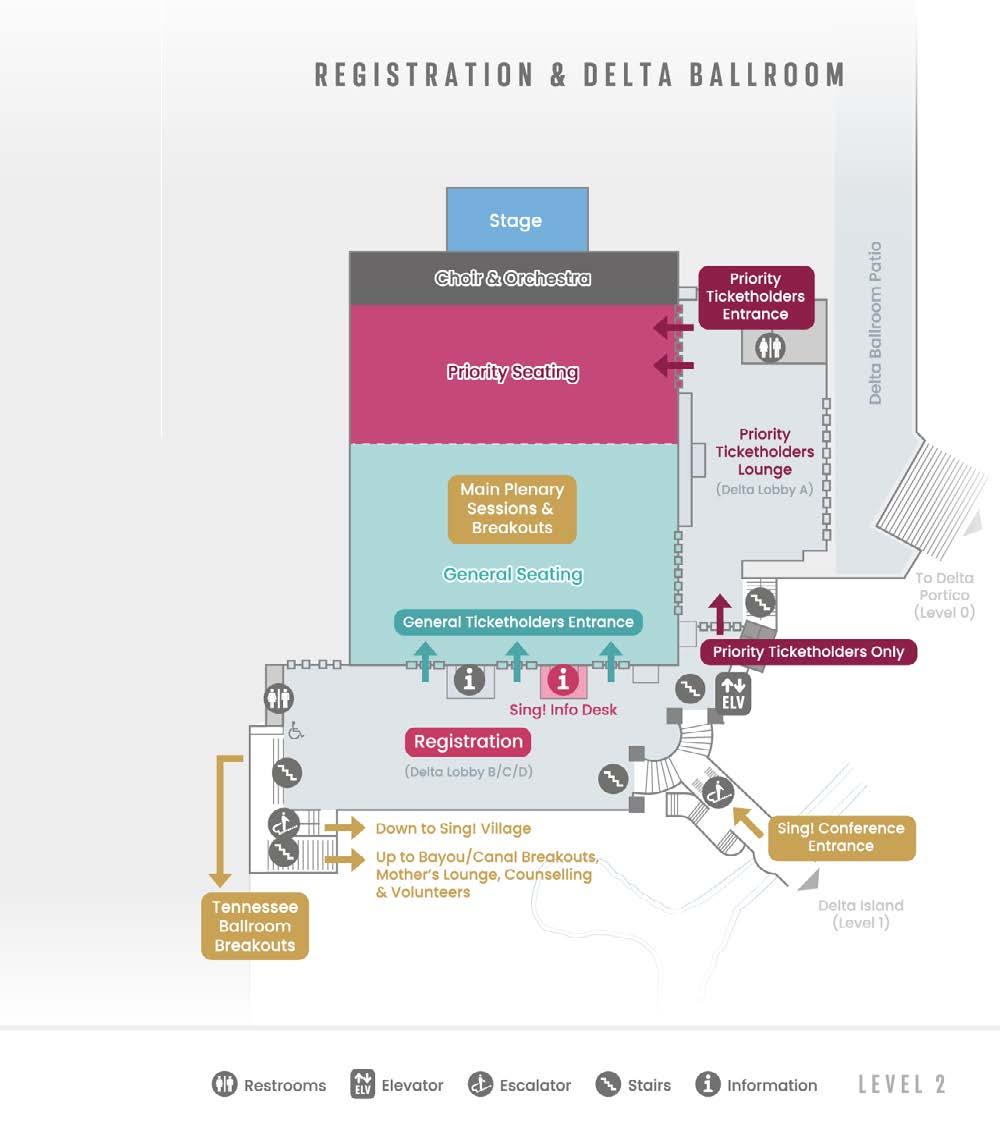 REGISTRATION & DELTA BALLROOM

Stage

Choir & Orchestra

Priority Ticketholders Entrance

Priority Seating

Delta Ballroom Patio

Priority Ticketholders Lounge
(Delta Lobby A)

Main Plenary Sessions & Breakouts

General Seating

General Ticketholders Entrance

To Delta Portico (Level 0)

Priority Ticketholders Only

ELV

Sing! Info Desk

Registration
(Delta Lobby B/C/D)

Down to Sing! Village

Up to Bayou/Canal Breakouts, Mother's Lounge, Counselling & Volunteers

Sing! Conference Entrance

Tennessee Ballroom Breakouts

Delta Island (Level 1)

Restrooms ELV Elevator Escalator Stairs Information LEVEL 2